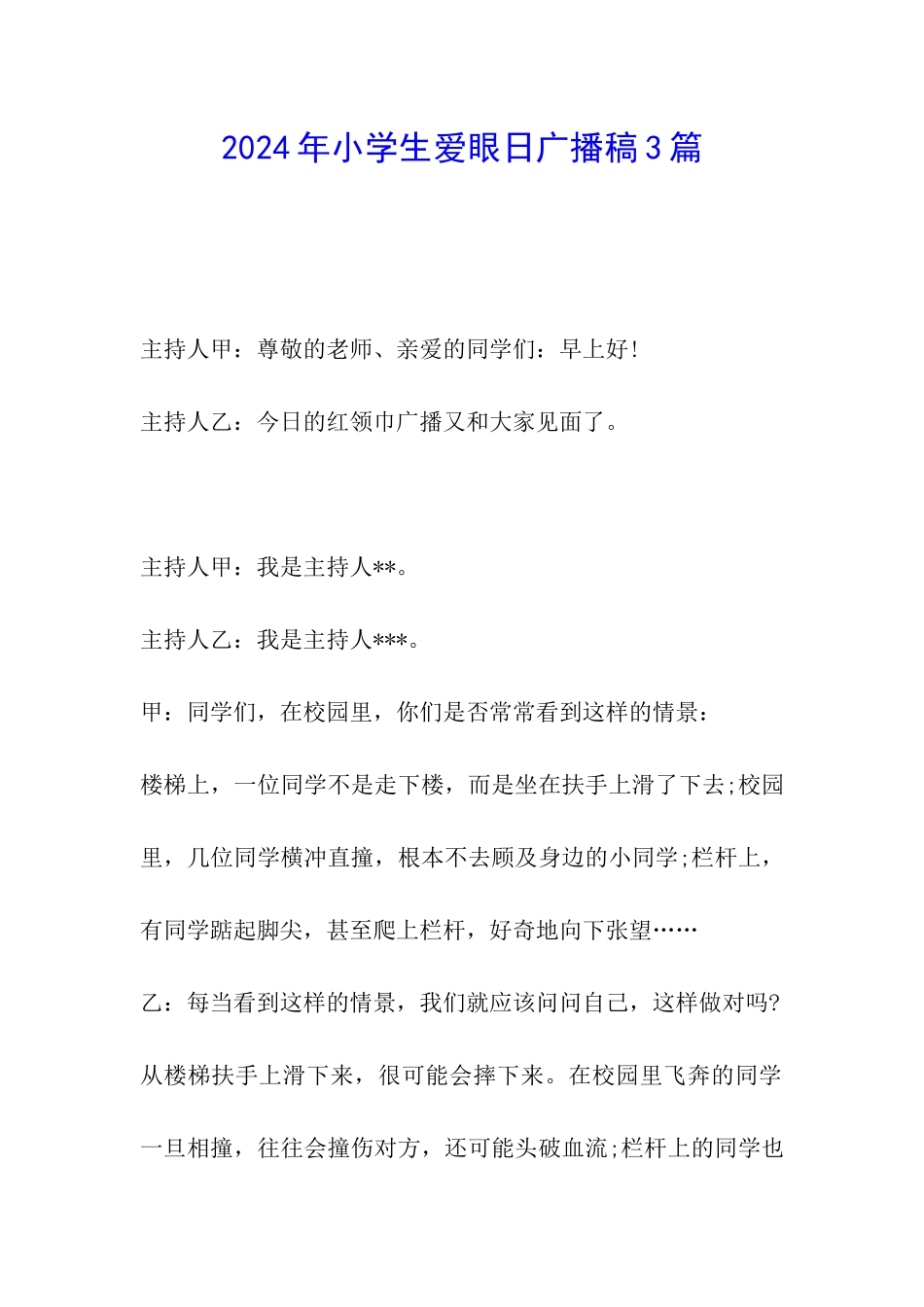 2024年小学生爱眼日广播稿3篇

主持人甲：尊敬的老师、亲爱的同学们：早上好!

主持人乙：今日的红领巾广播又和大家见面了。

主持人甲：我是主持人**。

主持人乙：我是主持人***。

甲：同学们，在校园里，你们是否常常看到这样的情景：

楼梯上，一位同学不是走下楼，而是坐在扶手上滑了下去;校园里，几位同学横冲直撞，根本不去顾及身边的小同学;栏杆上，有同学踮起脚尖，甚至爬上栏杆，好奇地向下张望……

乙：每当看到这样的情景，我们就应该问问自己，这样做对吗?从楼梯扶手上滑下来，很可能会摔下来。在校园里飞奔的同学一旦相撞，往往会撞伤对方，还可能头破血流;栏杆上的同学也